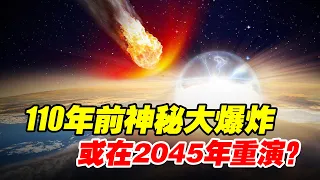 110年前神秘大爆炸
或在2045年重演?